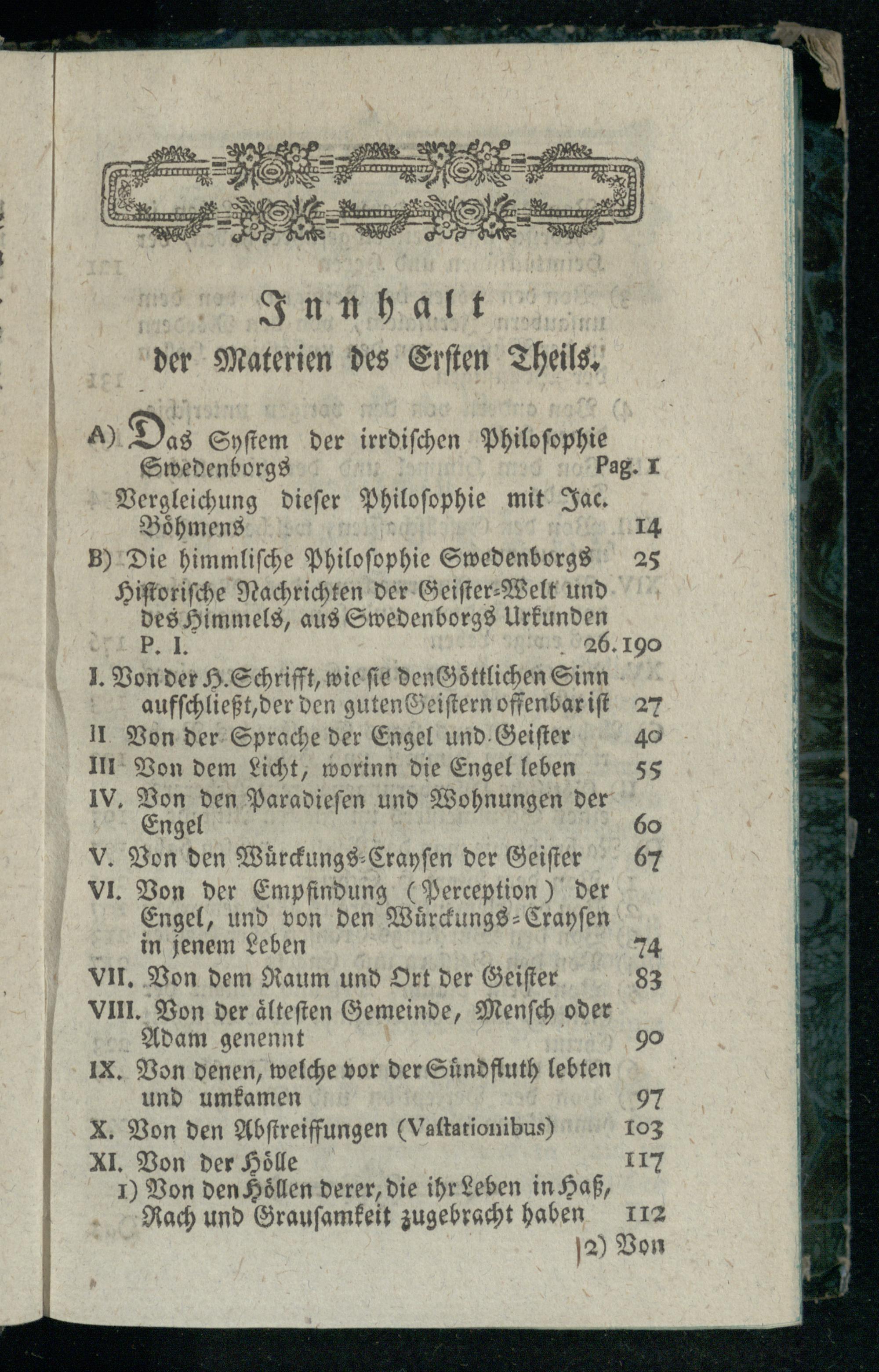 Innhalt
der Materien des Ersten Theils.

A) Das System der irrdischen Philosophie Swedenborgs Pag. 1
Vergleichung dieser Philosophie mit Jac. Böhmens 14
B) Die himmlische Philosophie Swedenborgs 25
Historische Nachrichten der Geister-Welt und des Himmels, aus Swedenborgs Urkunden P. I. 26. 190
I. Von der H. Schrifft, wie sie den Göttlichen Sinn aufschließt, der den guten Geistern offenbar ist 27
II Von der Sprache der Engel und Geister 40
III Von dem Licht, worinn die Engel leben 55
IV. Von den Paradiesen und Wohnungen der Engel 60
V. Von den Würckungs-Craysen der Geister 67
VI. Von der Empfindung (Perception) der Engel, und von den Würckungs-Craysen in jenem Leben 74
VII. Von dem Raum und Ort der Geister 83
VIII. Von der ältesten Gemeinde, Mensch oder Adam genennt 90
IX. Von denen, welche vor der Sündfluth lebten und umkamen 97
X. Von den Abstreiffungen (Vastationibus) 103
XI. Von der Hölle 117
1) Von den Höllen derer, die ihr Leben in Haß, Rach und Grausamkeit zugebracht haben 112
2) Von